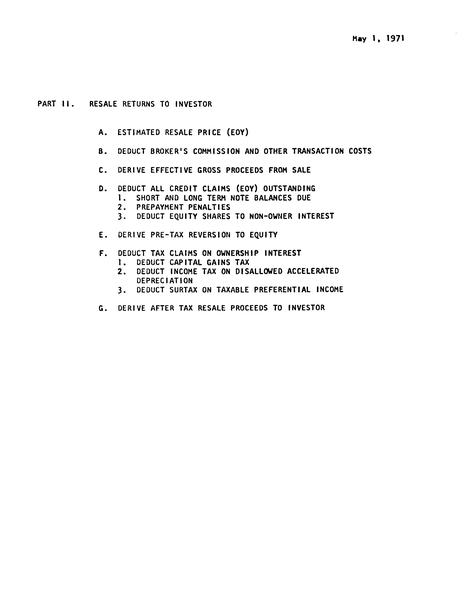 May 1, 1971

PART II. RESALE RETURNS TO INVESTOR

A. ESTIMATED RESALE PRICE (EOY)

B. DEDUCT BROKER'S COMMISSION AND OTHER TRANSACTION COSTS

C. DERIVE EFFECTIVE GROSS PROCEEDS FROM SALE

D. DEDUCT ALL CREDIT CLAIMS (EOY) OUTSTANDING
1. SHORT AND LONG TERM NOTE BALANCES DUE
2. PREPAYMENT PENALTIES
3. DEDUCT EQUITY SHARES TO NON-OWNER INTEREST

E. DERIVE PRE-TAX REVERSION TO EQUITY

F. DEDUCT TAX CLAIMS ON OWNERSHIP INTEREST
1. DEDUCT CAPITAL GAINS TAX
2. DEDUCT INCOME TAX ON DISALLOWED ACCELERATED DEPRECIATION
3. DEDUCT SURTAX ON TAXABLE PREFERENTIAL INCOME

G. DERIVE AFTER TAX RESALE PROCEEDS TO INVESTOR